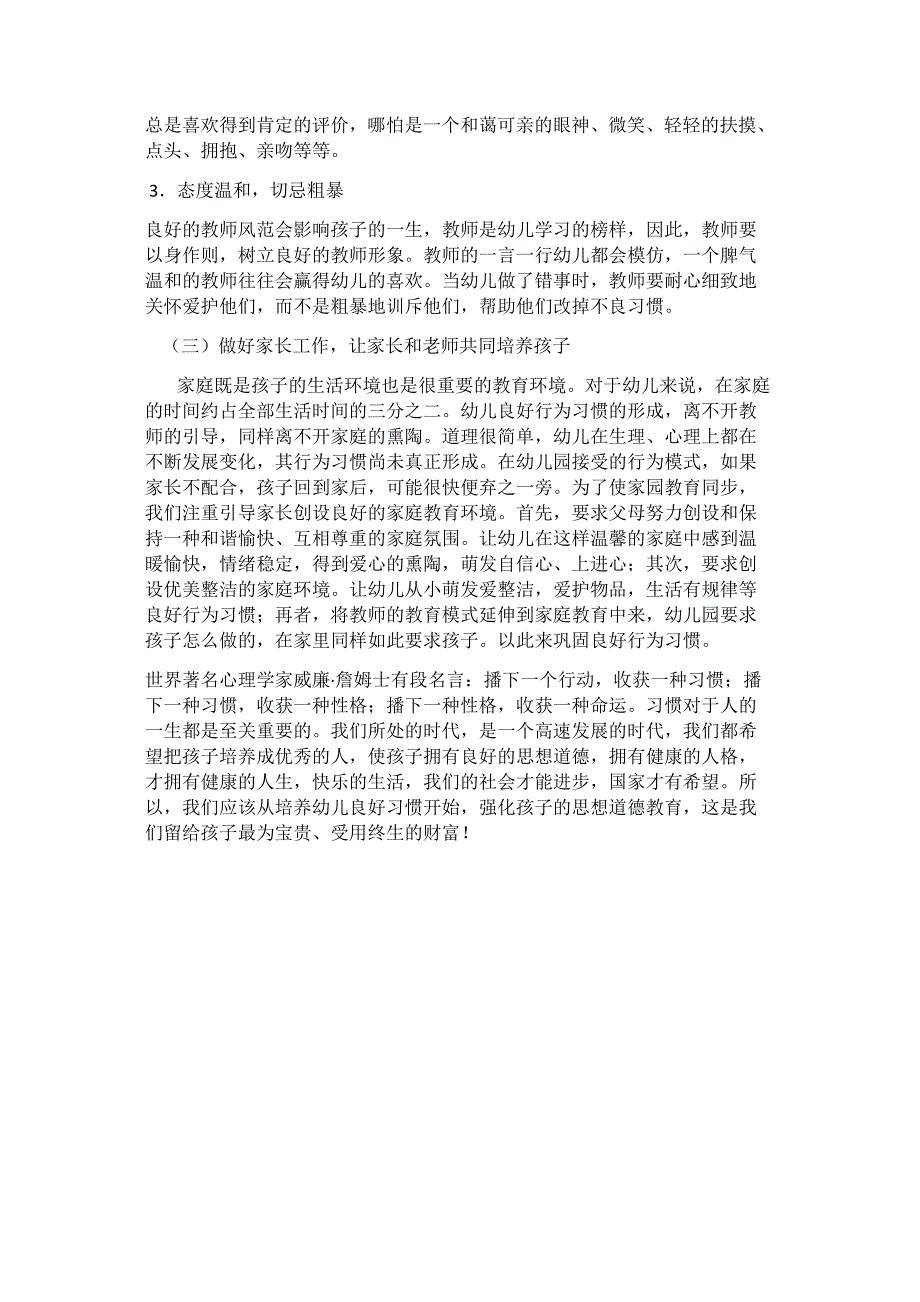 总是喜欢得到肯定的评价，哪怕是一个和蔼可亲的眼神、微笑、轻轻的扶摸、点头、拥抱、亲吻等等。

3．态度温和，切忌粗暴

良好的教师风范会影响孩子的一生，教师是幼儿学习的榜样，因此，教师要以身作则，树立良好的教师形象。教师的一言一行幼儿都会模仿，一个脾气温和的教师往往会赢得幼儿的喜欢。当幼儿做了错事时，教师要耐心细致地关怀爱护他们，而不是粗暴地训斥他们，帮助他们改掉不良习惯。

（三）做好家长工作，让家长和老师共同培养孩子

家庭既是孩子的生活环境也是很重要的教育环境。对于幼儿来说，在家庭的时间约占全部生活时间的三分之二。幼儿良好行为习惯的形成，离不开教师的引导，同样离不开家庭的熏陶。道理很简单，幼儿在生理、心理上都在不断发展变化，其行为习惯尚未真正形成。在幼儿园接受的行为模式，如果家长不配合，孩子回到家后，可能很快便弃之一旁。为了使家园教育同步，我们注重引导家长创设良好的家庭教育环境。首先，要求父母努力创设和保持一种和谐愉快、互相尊重的家庭氛围。让幼儿在这样温馨的家庭中感到温暖愉快，情绪稳定，得到爱心的熏陶，萌发自信心、上进心；其次，要求创设优美整洁的家庭环境。让幼儿从小萌发爱整洁，爱护物品，生活有规律等良好行为习惯；再者，将教师的教育模式延伸到家庭教育中来，幼儿园要求孩子怎么做的，在家里同样如此要求孩子。以此来巩固良好行为习惯。

世界著名心理学家威廉·詹姆士有段名言：播下一个行动，收获一种习惯；播下一种习惯，收获一种性格；播下一种性格，收获一种命运。习惯对于人的一生都是至关重要的。我们所处的时代，是一个高速发展的时代，我们都希望把孩子培养成优秀的人，使孩子拥有良好的思想道德，拥有健康的人格，才拥有健康的人生，快乐的生活，我们的社会才能进步，国家才有希望。所以，我们应该从培养幼儿良好习惯开始，强化孩子的思想道德教育，这是我们留给孩子最为宝贵、受用终生的财富！